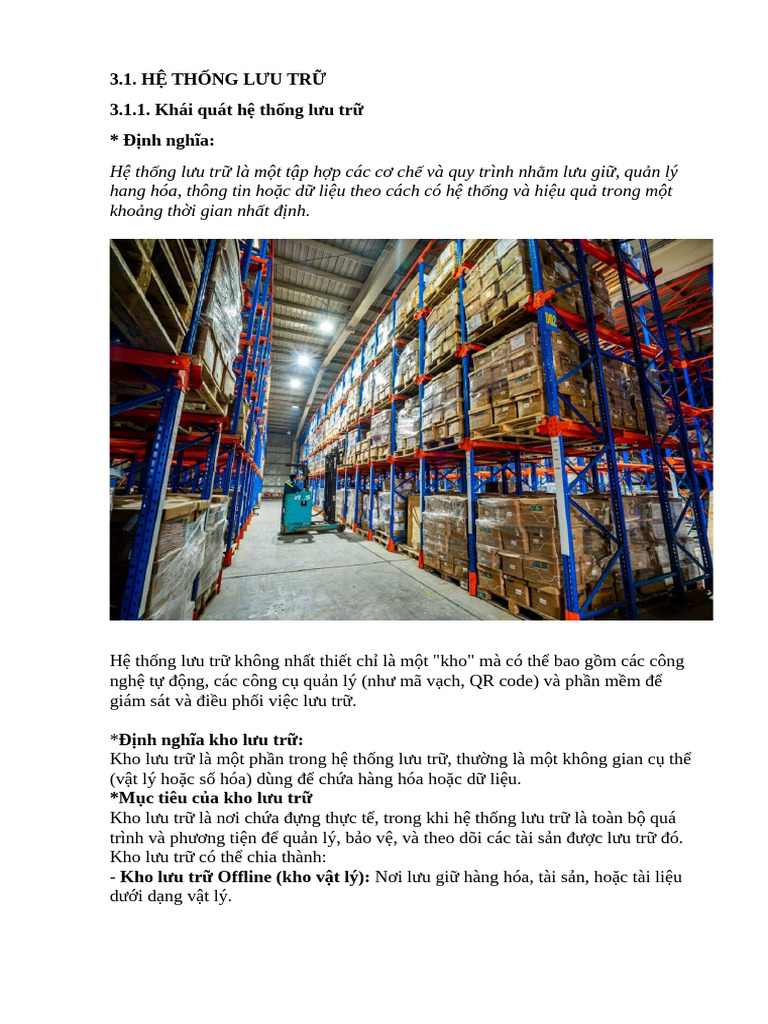 3.1. HỆ THỐNG LƯU TRỮ

3.1.1. Khái quát hệ thống lưu trữ

* Định nghĩa:

Hệ thống lưu trữ là một tập hợp các cơ chế và quy trình nhằm lưu giữ, quản lý hang hóa, thông tin hoặc dữ liệu theo cách có hệ thống và hiệu quả trong một khoảng thời gian nhất định.

Hệ thống lưu trữ không nhất thiết chỉ là một "kho" mà có thể bao gồm các công nghệ tự động, các công cụ quản lý (như mã vạch, QR code) và phần mềm để giám sát và điều phối việc lưu trữ.

*Định nghĩa kho lưu trữ:
Kho lưu trữ là một phần trong hệ thống lưu trữ, thường là một không gian cụ thể (vật lý hoặc số hóa) dùng để chứa hàng hóa hoặc dữ liệu.
*Mục tiêu của kho lưu trữ
Kho lưu trữ là nơi chứa đựng thực tế, trong khi hệ thống lưu trữ là toàn bộ quá trình và phương tiện để quản lý, bảo vệ, và theo dõi các tài sản được lưu trữ đó.
Kho lưu trữ có thể chia thành:
- Kho lưu trữ Offline (kho vật lý): Nơi lưu giữ hàng hóa, tài sản, hoặc tài liệu dưới dạng vật lý.